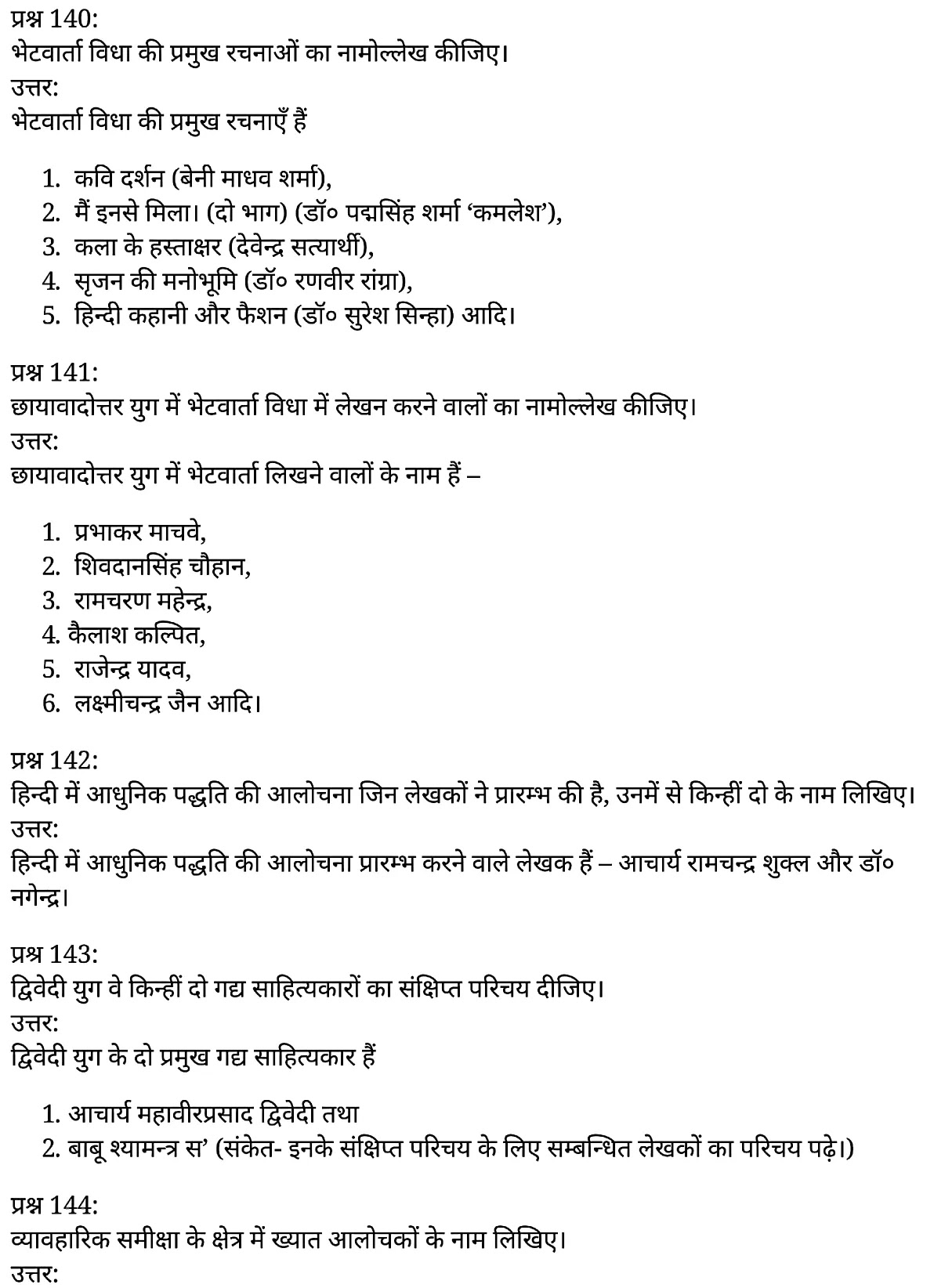 प्रश्न 140:
भेटवार्ता विधा की प्रमुख रचनाओं का नामोल्लेख कीजिए।
उत्तर:
भेटवार्ता विधा की प्रमुख रचनाएँ हैं

1. कवि दर्शन (बेनी माधव शर्मा),
2. मैं इनसे मिला। (दो भाग) (डॉ० पद्मसिंह शर्मा 'कमलेश'),
3. कला के हस्ताक्षर (देवेन्द्र सत्यार्थी),
4. सृजन की मनोभूमि (डॉ० रणवीर रांग्रा),
5. हिन्दी कहानी और फैशन (डॉ० सुरेश सिन्हा) आदि।

प्रश्न 141:
छायावादोत्तर युग में भेटवार्ता विधा में लेखन करने वालों का नामोल्लेख कीजिए।
उत्तर:
छायावादोत्तर युग में भेटवार्ता लिखने वालों के नाम हैं –

1. प्रभाकर माचवे,
2. शिवदानसिंह चौहान,
3. रामचरण महेन्द्र,
4. कैलाश कल्पित,
5. राजेन्द्र यादव,
6. लक्ष्मीचन्द्र जैन आदि।

प्रश्न 142:
हिन्दी में आधुनिक पद्धति की आलोचना जिन लेखकों ने प्रारम्भ की है, उनमें से किन्हीं दो के नाम लिखिए।
उत्तर:
हिन्दी में आधुनिक पद्धति की आलोचना प्रारम्भ करने वाले लेखक हैं – आचार्य रामचन्द्र शुक्ल और डॉ० नगेन्द्र।

प्रश्न 143:
द्विवेदी युग वे किन्हीं दो गद्य साहित्यकारों का संक्षिप्त परिचय दीजिए।
उत्तर:
द्विवेदी युग के दो प्रमुख गद्य साहित्यकार हैं

1. आचार्य महावीरप्रसाद द्विवेदी तथा
2. बाबू श्यामन्त्र स' (संकेत- इनके संक्षिप्त परिचय के लिए सम्बन्धित लेखकों का परिचय पढ़े।)

प्रश्न 144:
व्यावहारिक समीक्षा के क्षेत्र में ख्यात आलोचकों के नाम लिखिए।
उत्तर: